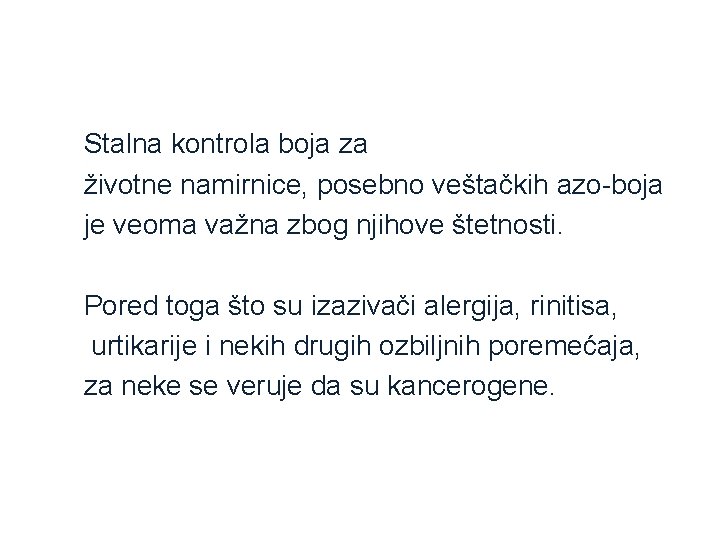 Stalna kontrola boja za životne namirnice, posebno veštačkih azo-boja je veoma važna zbog njihove štetnosti.

Pored toga što su izazivači alergija, rinitisa, urtikarije i nekih drugih ozbiljnih poremećaja, za neke se veruje da su kancerogene.